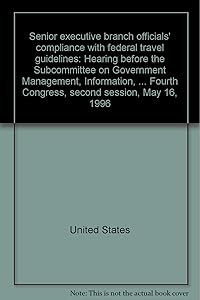 Senior executive branch officials' compliance with federal travel guidelines: Hearing before the Subcommittee on Government Management, Information, ... Fourth Congress, second session, May 16, 1996

United States

Note: This is not the actual book cover